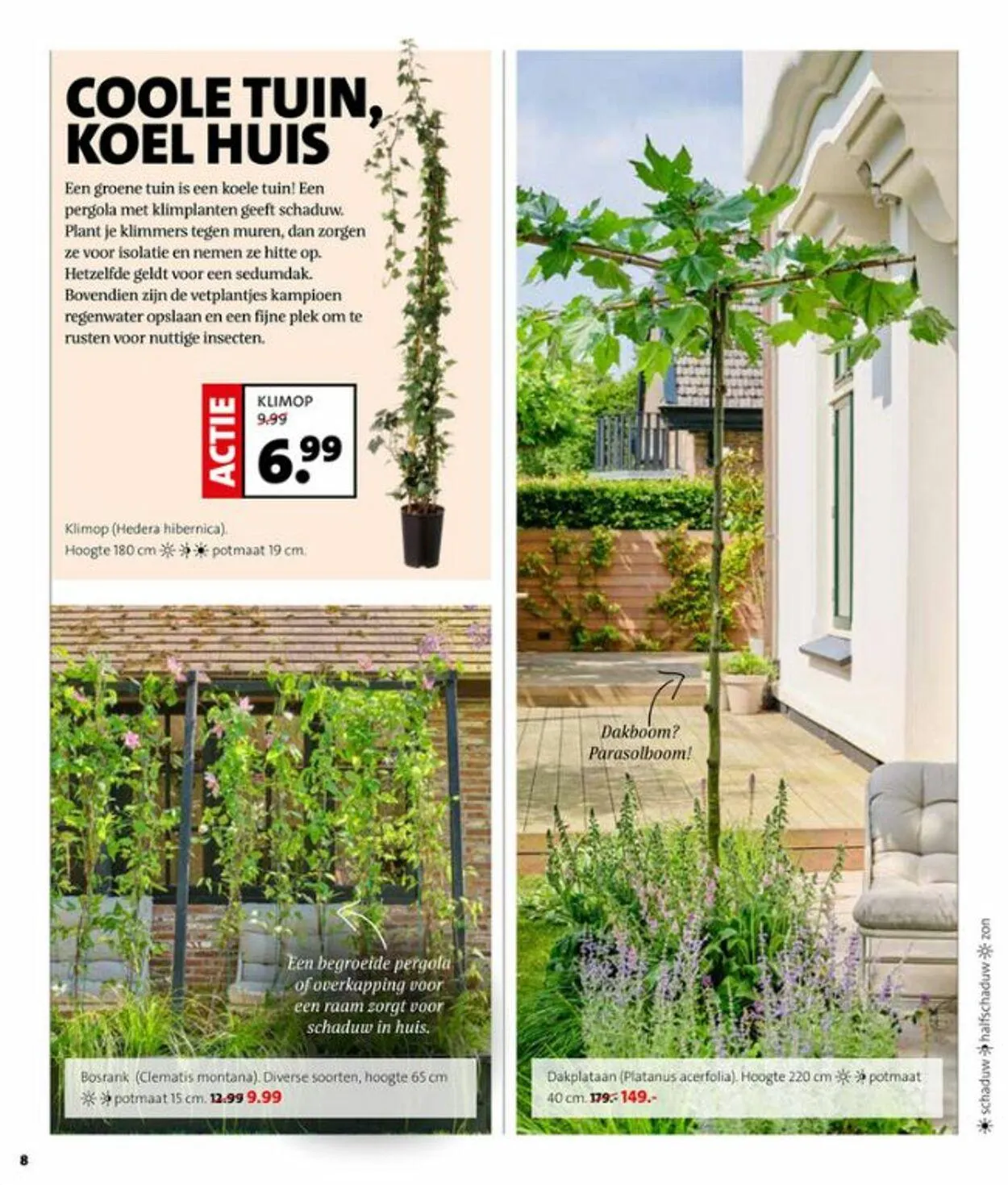 COOLE TUIN, KOEL HUIS

Een groene tuin is een koele tuin! Een pergola met klimplanten geeft schaduw. Plant je klimmers tegen muren, dan zorgen ze voor isolatie en nemen ze hitte op. Hetzelfde geldt voor een sedumdak. Bovendien zijn de vetplantjes kampioen regenwater opslaan en een fijne plek om te rusten voor nuttige insecten.

ACTIE

KLIMOP
9.99
6.99

Klimop (Hedera hibernica). Hoogte 180 cm potmaat 19 cm.

Een begroeide pergola of overkapping voor een raam zorgt voor schaduw in huis.

Bosrank (Clematis montana). Diverse soorten, hoogte 65 cm potmaat 15 cm. 12.99 9.99

Dakboom? Parasolboom!

Dakplataan (Platanus acerfolia). Hoogte 220 cm potmaat 40 cm. 179.- 149.-

schaduw halfschaduw zon

8